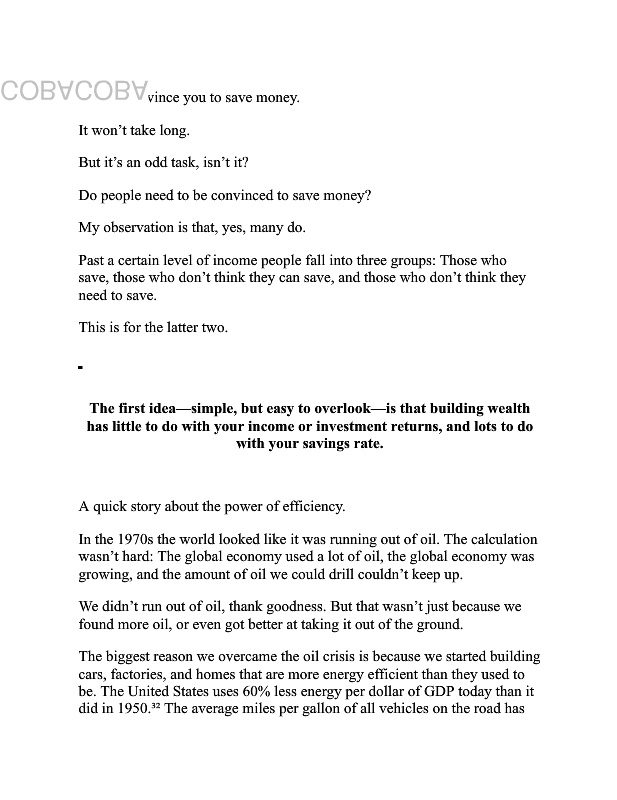 COBACOBA vince you to save money.

It won't take long.

But it's an odd task, isn't it?

Do people need to be convinced to save money?

My observation is that, yes, many do.

Past a certain level of income people fall into three groups: Those who save, those who don't think they can save, and those who don't think they need to save.

This is for the latter two.

**The first idea—simple, but easy to overlook—is that building wealth has little to do with your income or investment returns, and lots to do with your savings rate.**

A quick story about the power of efficiency.

In the 1970s the world looked like it was running out of oil. The calculation wasn't hard: The global economy used a lot of oil, the global economy was growing, and the amount of oil we could drill couldn't keep up.

We didn't run out of oil, thank goodness. But that wasn't just because we found more oil, or even got better at taking it out of the ground.

The biggest reason we overcame the oil crisis is because we started building cars, factories, and homes that are more energy efficient than they used to be. The United States uses 60% less energy per dollar of GDP today than it did in 1950.$^{32}$ The average miles per gallon of all vehicles on the road has